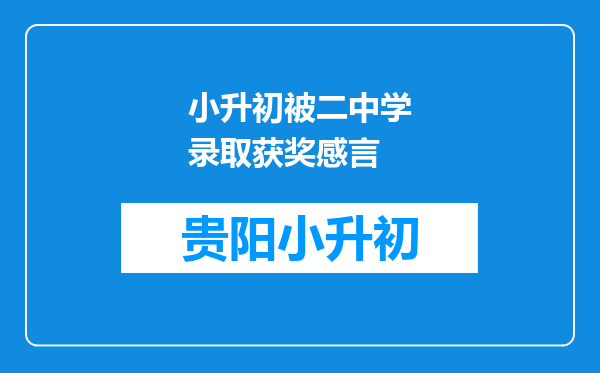 小升初被二中学录取获奖感言

贵阳小升初